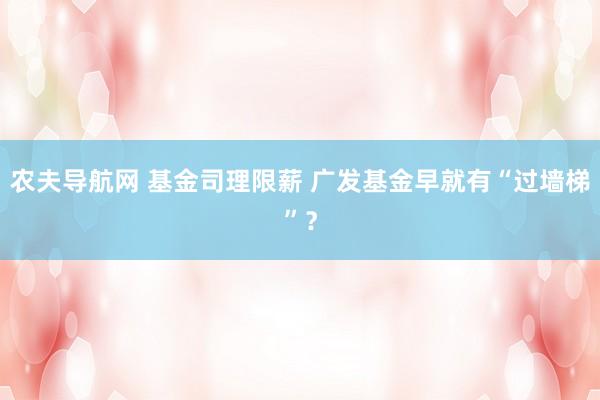 农夫导航网 基金司理限薪 广发基金早就有“过墙梯”？